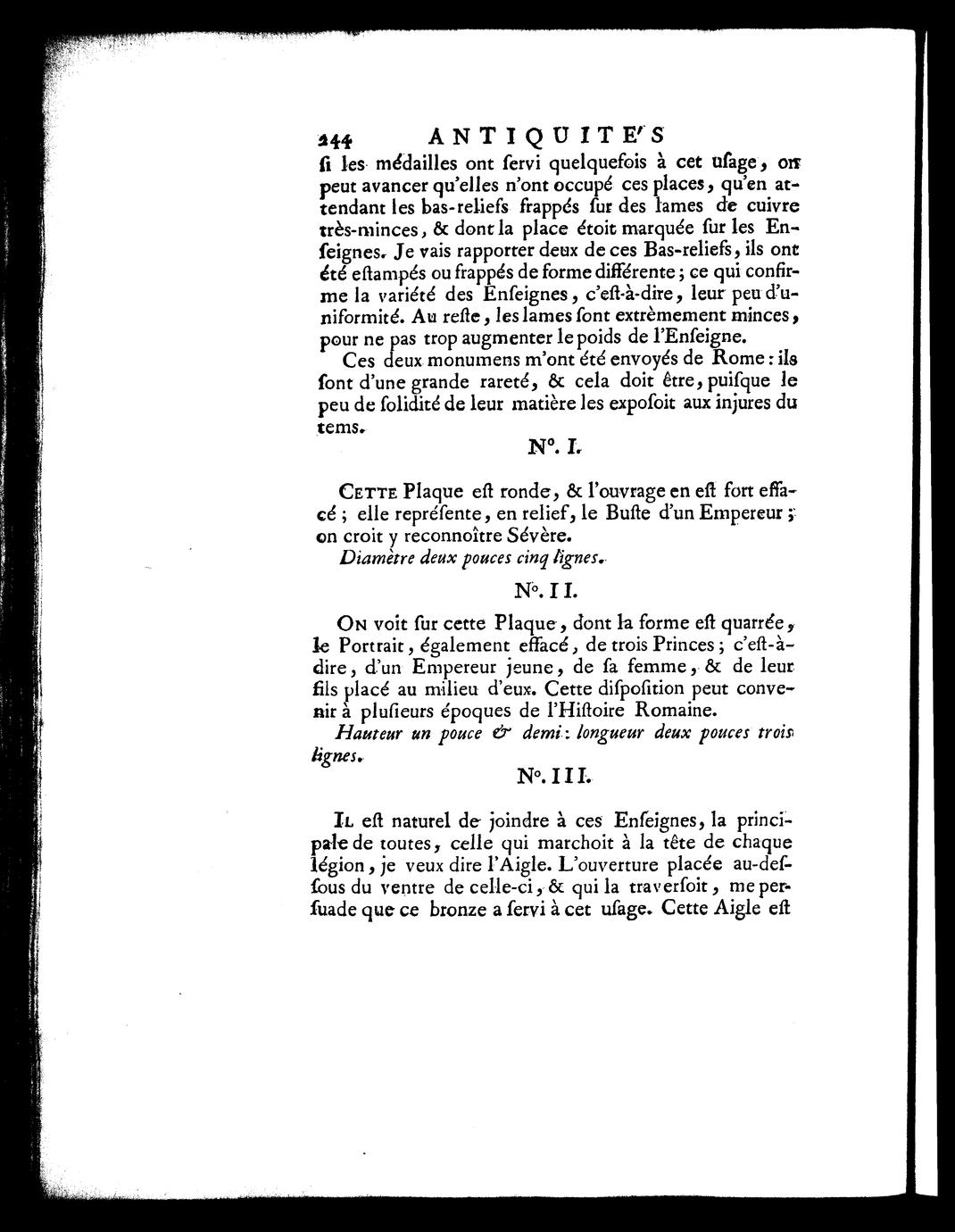 244 ANTIQUITE'S

ſi les médailles ont ſervi quelquefois à cet uſage, on peut avancer qu'elles n'ont occupé ces places, qu'en attendant les bas-reliefs frappés ſur des lames de cuivre très-minces, & dont la place étoit marquée ſur les Enſeignes. Je vais rapporter deux de ces Bas-reliefs, ils ont été eſtampés ou frappés de forme différente; ce qui confirme la variété des Enſeignes, c'eſt-à-dire, leur peu d'uniformité. Au reſte, les lames ſont extrèmement minces, pour ne pas trop augmenter le poids de l'Enſeigne.

Ces deux monumens m'ont été envoyés de Rome: ils ſont d'une grande rareté, & cela doit être, puiſque le peu de ſolidité de leur matière les expoſoit aux injures du tems.

N°. I.

Cette Plaque eſt ronde, & l'ouvrage en eſt fort effacé; elle repréſente, en relief, le Buſte d'un Empereur; on croit y reconnoître Sévère.

Diamètre deux pouces cinq lignes.

N°. II.

On voit ſur cette Plaque, dont la forme eſt quarrée, le Portrait, également effacé, de trois Princes; c'eſt-à-dire, d'un Empereur jeune, de ſa femme, & de leur fils placé au milieu d'eux. Cette diſpoſition peut convenir à pluſieurs époques de l'Hiſtoire Romaine.

Hauteur un pouce & demi: longueur deux pouces trois lignes.

N°. III.

Il eſt naturel de joindre à ces Enſeignes, la principale de toutes, celle qui marchoit à la tête de chaque légion, je veux dire l'Aigle. L'ouverture placée au-deſſous du ventre de celle-ci, & qui la traverſoit, me perſuade que ce bronze a ſervi à cet uſage. Cette Aigle eſt